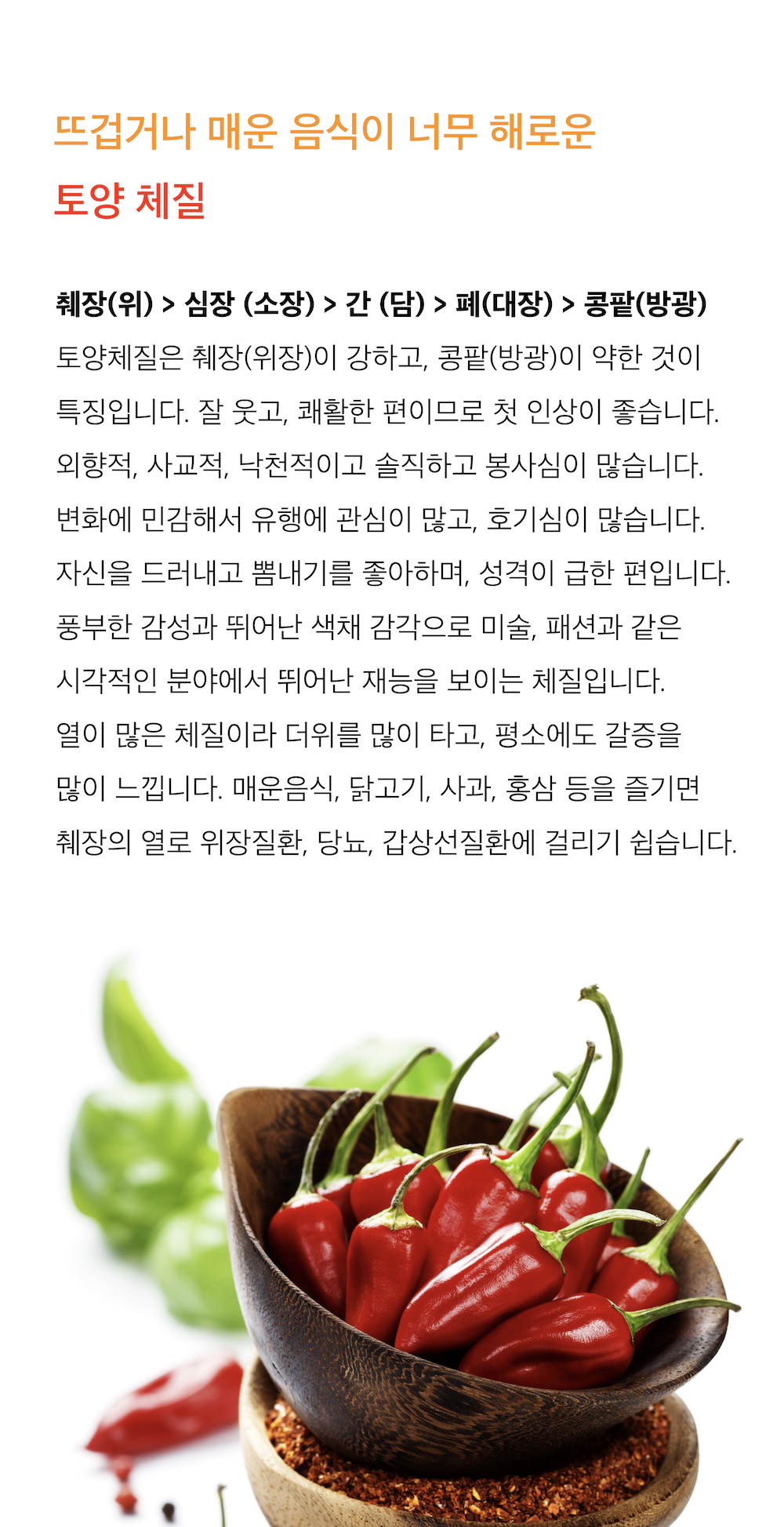 뜨겁거나 매운 음식이 너무 해로운

토양 체질

췌장(위) > 심장 (소장) > 간 (담) > 폐(대장) > 콩팥(방광)

토양체질은 췌장(위장)이 강하고, 콩팥(방광)이 약한 것이 특징입니다. 잘 웃고, 쾌활한 편이므로 첫 인상이 좋습니다. 외향적, 사교적, 낙천적이고 솔직하고 봉사심이 많습니다. 변화에 민감해서 유행에 관심이 많고, 호기심이 많습니다. 자신을 드러내고 뽐내기를 좋아하며, 성격이 급한 편입니다. 풍부한 감성과 뛰어난 색채 감각으로 미술, 패션과 같은 시각적인 분야에서 뛰어난 재능을 보이는 체질입니다. 열이 많은 체질이라 더위를 많이 타고, 평소에도 갈증을 많이 느낍니다. 매운음식, 닭고기, 사과, 홍삼 등을 즐기면 췌장의 열로 위장질환, 당뇨, 갑상선질환에 걸리기 쉽습니다.